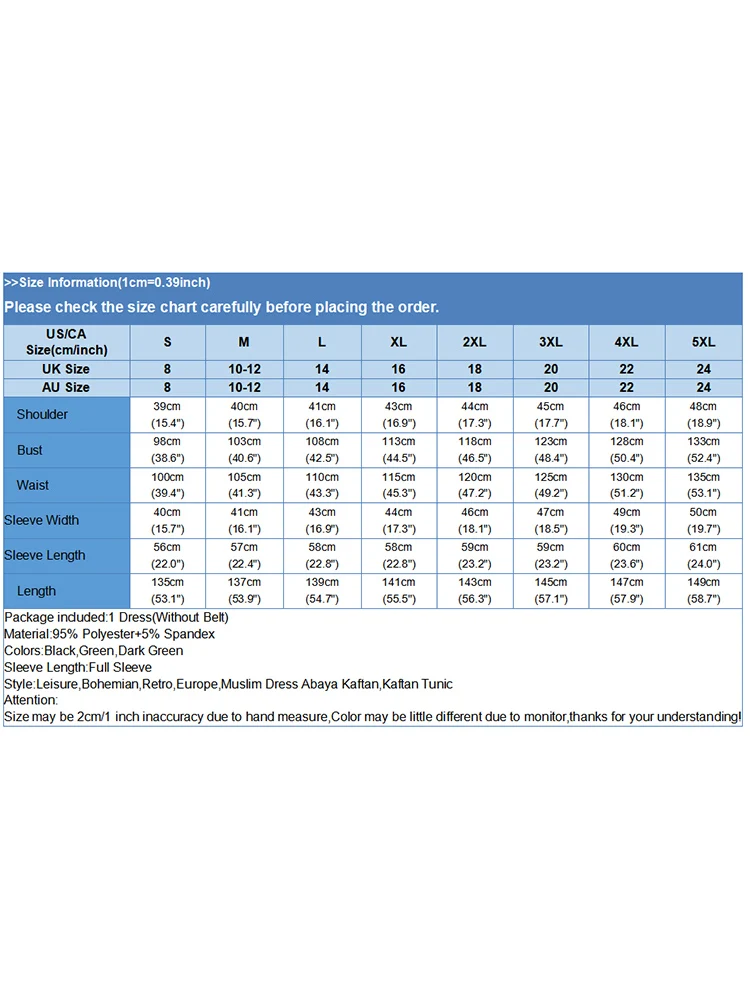 >>Size Information(1cm=0.39inch)
Please check the size chart carefully before placing the order.

| US/CA Size(cm/inch) | S | M | L | XL | 2XL | 3XL | 4XL | 5XL |
|---|---|---|---|---|---|---|---|---|
| UK Size | 8 | 10-12 | 14 | 16 | 18 | 20 | 22 | 24 |
| AU Size | 8 | 10-12 | 14 | 16 | 18 | 20 | 22 | 24 |
| Shoulder | 39cm (15.4") | 40cm (15.7") | 41cm (16.1") | 43cm (16.9") | 44cm (17.3") | 45cm (17.7") | 46cm (18.1") | 48cm (18.9") |
| Bust | 98cm (38.6") | 103cm (40.6") | 108cm (42.5") | 113cm (44.5") | 118cm (46.5") | 123cm (48.4") | 128cm (50.4") | 133cm (52.4") |
| Waist | 100cm (39.4") | 105cm (41.3") | 110cm (43.3") | 115cm (45.3") | 120cm (47.2") | 125cm (49.2") | 130cm (51.2") | 135cm (53.1") |
| Sleeve Width | 40cm (15.7") | 41cm (16.1") | 43cm (16.9") | 44cm (17.3") | 46cm (18.1") | 47cm (18.5") | 49cm (19.3") | 50cm (19.7") |
| Sleeve Length | 56cm (22.0") | 57cm (22.4") | 58cm (22.8") | 58cm (22.8") | 59cm (23.2") | 59cm (23.2") | 60cm (23.6") | 61cm (24.0") |
| Length | 135cm (53.1") | 137cm (53.9") | 139cm (54.7") | 141cm (55.5") | 143cm (56.3") | 145cm (57.1") | 147cm (57.9") | 149cm (58.7") |

Package included:1 Dress(Without Belt)
Material:95% Polyester+5% Spandex
Colors:Black,Green,Dark Green
Sleeve Length:Full Sleeve
Style:Leisure,Bohemian,Retro,Europe,Muslim Dress Abaya Kaftan,Kaftan Tunic
Attention:
Size may be 2cm/1 inch inaccuracy due to hand measure,Color may be little different due to monitor,thanks for your understanding!